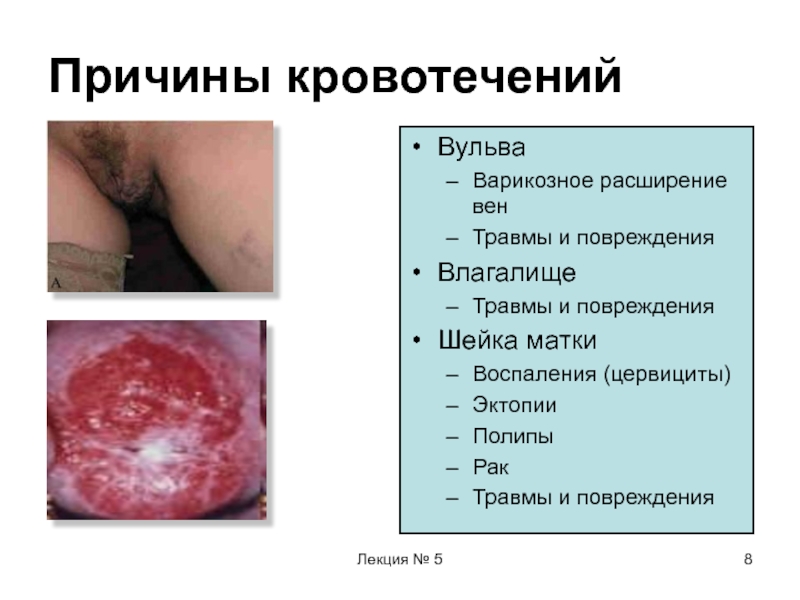 Причины кровотечений

A

• Вульва
– Варикозное расширение вен
– Травмы и повреждения
• Влагалище
– Травмы и повреждения
• Шейка матки
– Воспаления (цервициты)
– Эктопии
– Полипы
– Рак
– Травмы и повреждения

Лекция № 5

8